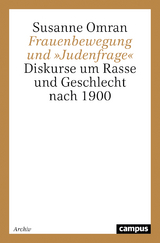 Susanne Omran
Frauenbewegung und »Judenfrage«
Diskurse um Rasse und Geschlecht nach 1900

Archiv

campus